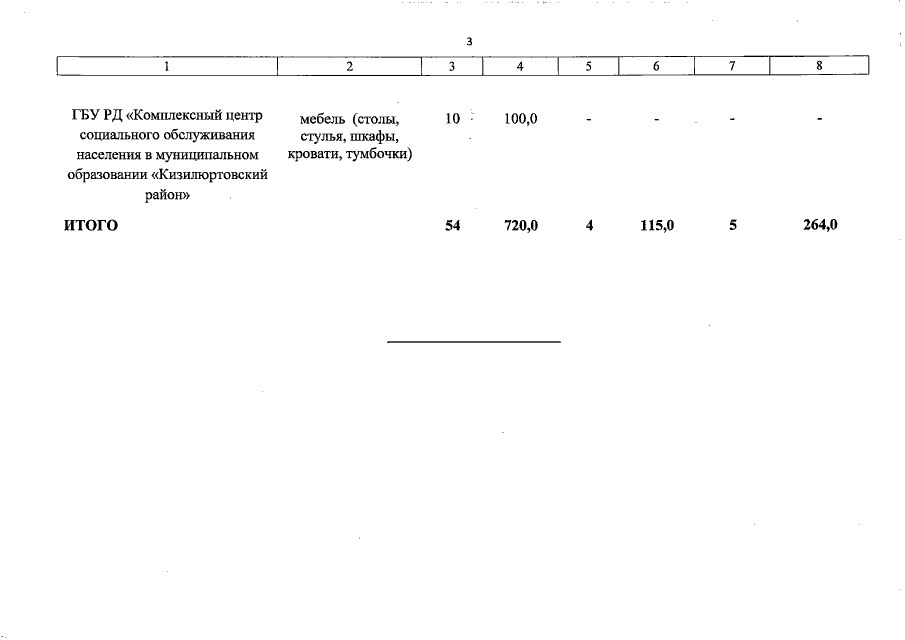 3

| 1 | 2 | 3 | 4 | 5 | 6 | 7 | 8 |
|---|---|---|---|---|---|---|---|
| ГБУ РД «Комплексный центр социального обслуживания населения в муниципальном образовании «Кизилюртовский район» | мебель (столы, стулья, шкафы, кровати, тумбочки) | 10 | 100,0 | - | - | - | - |
| **ИТОГО** | | **54** | **720,0** | **4** | **115,0** | **5** | **264,0** |